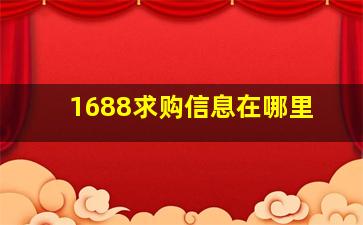 1688求购信息在哪里